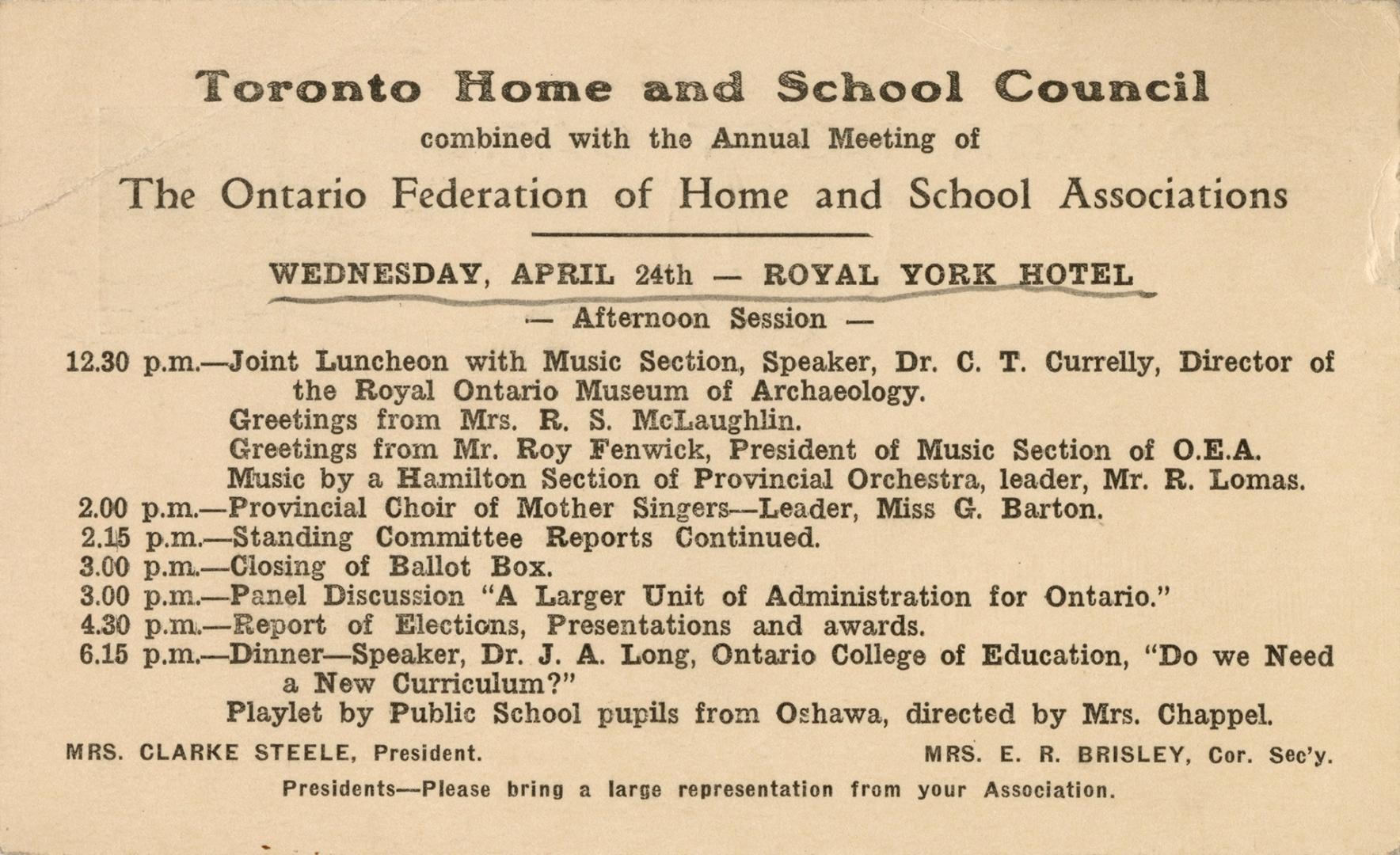 Toronto Home and School Council

combined with the Annual Meeting of

The Ontario Federation of Home and School Associations

WEDNESDAY, APRIL 24th — ROYAL YORK HOTEL

— Afternoon Session —

12.30 p.m.—Joint Luncheon with Music Section, Speaker, Dr. C. T. Currelly, Director of the Royal Ontario Museum of Archaeology.
Greetings from Mrs. R. S. McLaughlin.
Greetings from Mr. Roy Fenwick, President of Music Section of O.E.A.
Music by a Hamilton Section of Provincial Orchestra, leader, Mr. R. Lomas.
2.00 p.m.—Provincial Choir of Mother Singers—Leader, Miss G. Barton.
2.15 p.m.—Standing Committee Reports Continued.
3.00 p.m.—Closing of Ballot Box.
3.00 p.m.—Panel Discussion "A Larger Unit of Administration for Ontario."
4.30 p.m.—Report of Elections, Presentations and awards.
6.15 p.m.—Dinner—Speaker, Dr. J. A. Long, Ontario College of Education, "Do we Need a New Curriculum?"
Playlet by Public School pupils from Oshawa, directed by Mrs. Chappel.

MRS. CLARKE STEELE, President.

MRS. E. R. BRISLEY, Cor. Sec'y.

Presidents—Please bring a large representation from your Association.